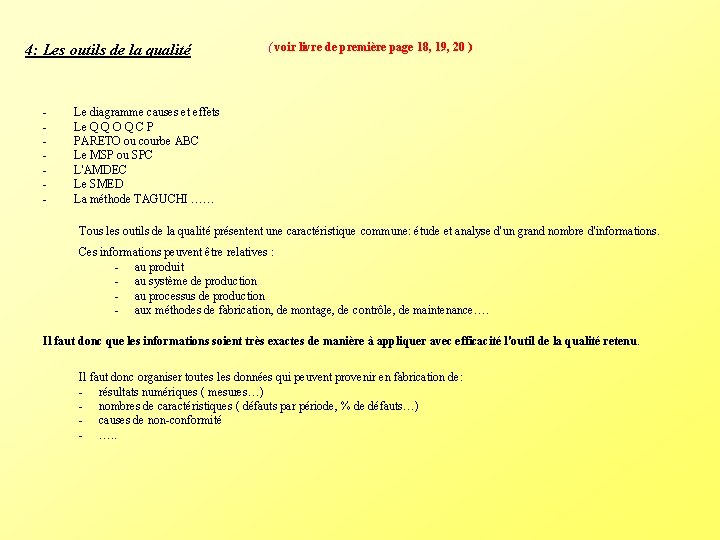 4: Les outils de la qualité

( voir livre de première page 18, 19, 20 )

- Le diagramme causes et effets
- Le Q Q O Q C P
- PARETO ou courbe ABC
- Le MSP ou SPC
- L'AMDEC
- Le SMED
- La méthode TAGUCHI ……

Tous les outils de la qualité présentent une caractéristique commune: étude et analyse d'un grand nombre d'informations.

Ces informations peuvent être relatives :
- au produit
- au système de production
- au processus de production
- aux méthodes de fabrication, de montage, de contrôle, de maintenance….

Il faut donc que les informations soient très exactes de manière à appliquer avec efficacité l'outil de la qualité retenu.

Il faut donc organiser toutes les données qui peuvent provenir en fabrication de:
- résultats numériques ( mesures…)
- nombres de caractéristiques ( défauts par période, % de défauts…)
- causes de non-conformité
- …..